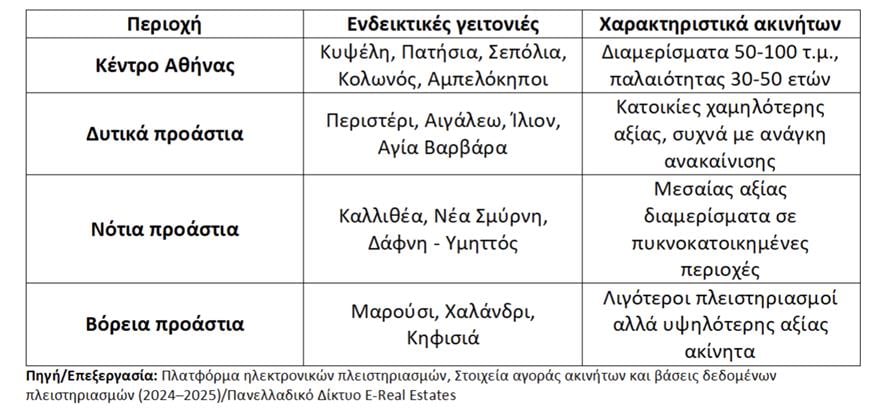 | Περιοχή | Ενδεικτικές γειτονιές | Χαρακτηριστικά ακινήτων |
|---|---|---|
| Κέντρο Αθήνας | Κυψέλη, Πατήσια, Σεπόλια, Κολωνός, Αμπελόκηποι | Διαμερίσματα 50-100 τ.μ., παλαιότητας 30-50 ετών |
| Δυτικά προάστια | Περιστέρι, Αιγάλεω, Ίλιον, Αγία Βαρβάρα | Κατοικίες χαμηλότερης αξίας, συχνά με ανάγκη ανακαίνισης |
| Νότια προάστια | Καλλιθέα, Νέα Σμύρνη, Δάφνη - Υμηττός | Μεσαίας αξίας διαμερίσματα σε πυκνοκατοικημένες περιοχές |
| Βόρεια προάστια | Μαρούσι, Χαλάνδρι, Κηφισιά | Λιγότεροι πλειστηριασμοί αλλά υψηλότερης αξίας ακίνητα |

Πηγή/Επεξεργασία: Πλατφόρμα ηλεκτρονικών πλειστηριασμών, Στοιχεία αγοράς ακινήτων και βάσεις δεδομένων πλειστηριασμών (2024–2025)/Πανελλαδικό Δίκτυο E-Real Estates